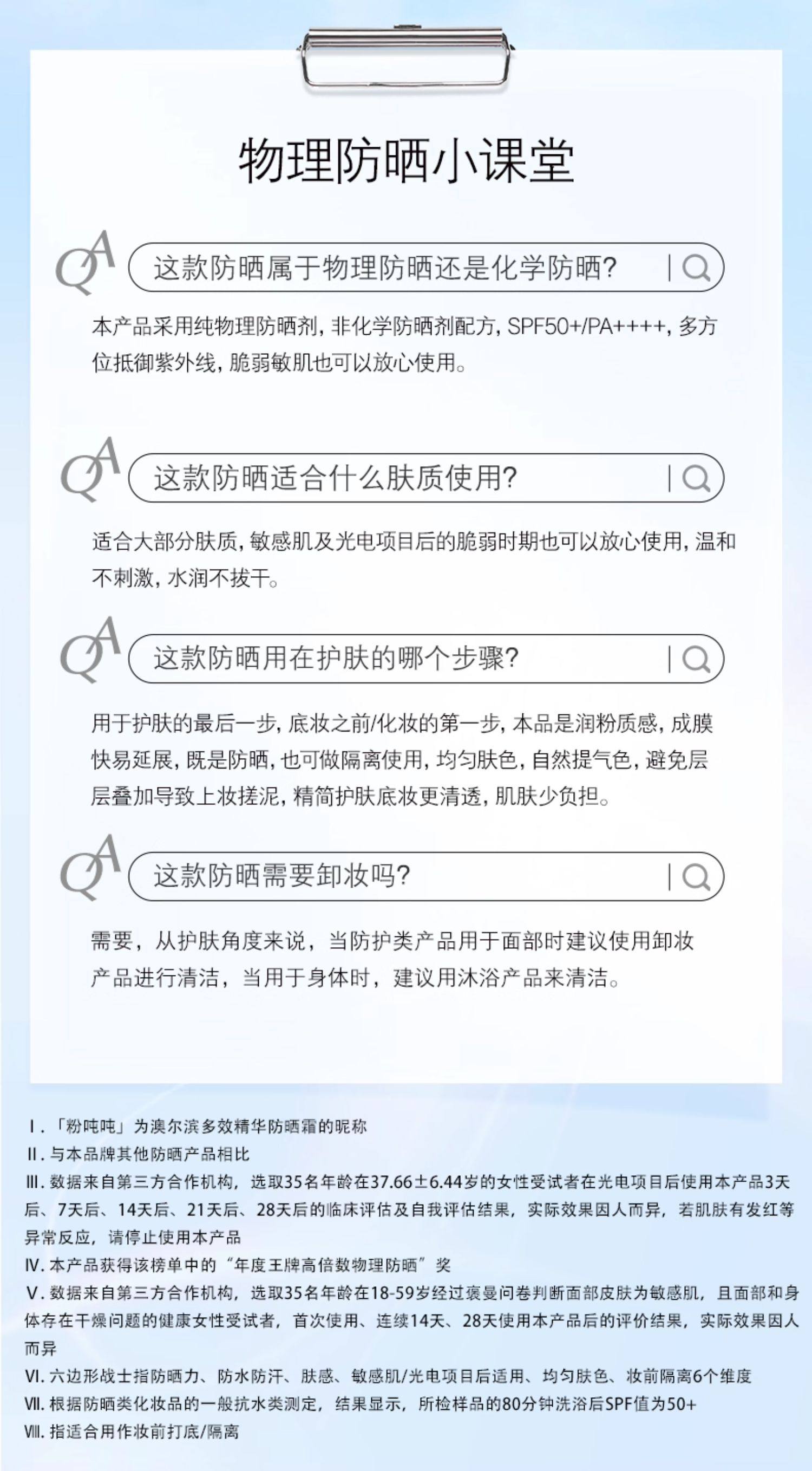 物理防晒小课堂

QA 这款防晒属于物理防晒还是化学防晒?

本产品采用纯物理防晒剂，非化学防晒剂配方，SPF50+/PA++++，多方位抵御紫外线，脆弱敏肌也可以放心使用。

QA 这款防晒适合什么肤质使用?

适合大部分肤质，敏感肌及光电项目后的脆弱时期也可以放心使用，温和不刺激，水润不拔干。

QA 这款防晒用在护肤的哪个步骤?

用于护肤的最后一步，底妆之前/化妆的第一步，本品是润粉质感，成膜快易延展，既是防晒，也可做隔离使用，均匀肤色，自然提气色，避免层层叠加导致上妆搓泥，精简护肤底妆更清透，肌肤少负担。

QA 这款防晒需要卸妆吗?

需要，从护肤角度来说，当防护类产品用于面部时建议使用卸妆产品进行清洁，当用于身体时，建议用沐浴产品来清洁。

Ⅰ.「粉吨吨」为澳尔滨多效精华防晒霜的昵称
Ⅱ.与本品牌其他防晒产品相比
Ⅲ.数据来自第三方合作机构，选取35名年龄在37.66±6.44岁的女性受试者在光电项目后使用本产品3天后、7天后、14天后、21天后、28天后的临床评估及自我评估结果，实际效果因人而异，若肌肤有发红等异常反应，请停止使用本产品
Ⅳ.本产品获得该榜单中的“年度王牌高倍数物理防晒”奖
Ⅴ.数据来自第三方合作机构，选取35名年龄在18-59岁经过褒曼问卷判断面部皮肤为敏感肌，且面部和身体存在干燥问题的健康女性受试者，首次使用、连续14天、28天使用本产品后的评价结果，实际效果因人而异
Ⅵ.六边形战士指防晒力、防水防汗、肤感、敏感肌/光电项目后适用、均匀肤色、妆前隔离6个维度
Ⅶ.根据防晒类化妆品的一般抗水类测定，结果显示，所检样品的80分钟洗浴后SPF值为50+
Ⅷ.指适合用作妆前打底/隔离